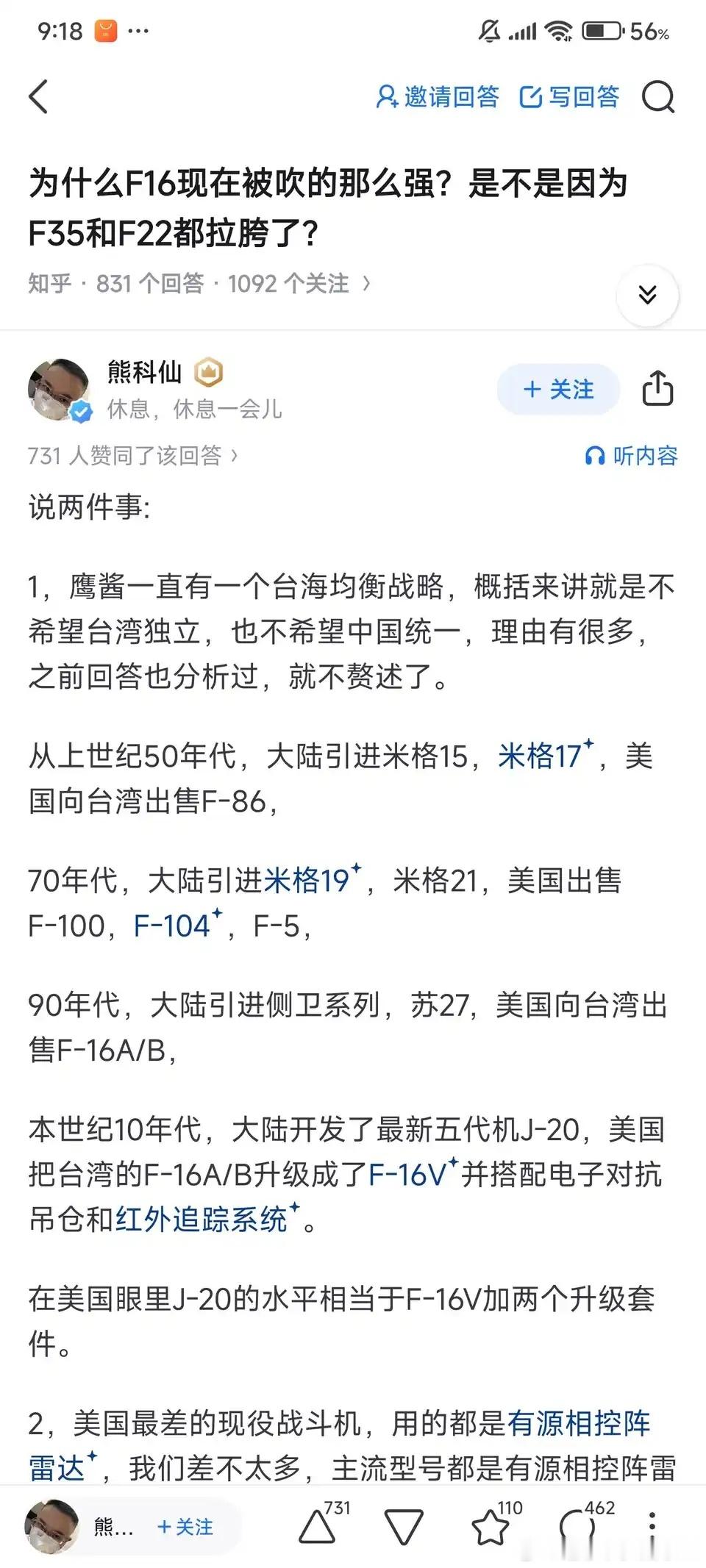 9:18 ··· 56%

邀请回答 写回答

为什么F16现在被吹的那么强？是不是因为F35和F22都拉胯了？

知乎 · 831 个回答 · 1092 个关注 ›

熊科仙
休息，休息一会儿

+ 关注

731 人赞同了该回答 ›

听内容

说两件事：

1，鹰酱一直有一个台海均衡战略，概括来讲就是不希望台湾独立，也不希望中国统一，理由有很多，之前回答也分析过，就不赘述了。

从上世纪50年代，大陆引进米格15，米格17，美国向台湾出售F-86，

70年代，大陆引进米格19，米格21，美国出售F-100，F-104，F-5，

90年代，大陆引进侧卫系列，苏27，美国向台湾出售F-16A/B，

本世纪10年代，大陆开发了最新五代机J-20，美国把台湾的F-16A/B升级成了F-16V并搭配电子对抗吊仓和红外追踪系统。

在美国眼里J-20的水平相当于F-16V加两个升级套件。

2，美国最差的现役战斗机，用的都是有源相控阵雷达，我们差不太多，主流型号都是有源相控阵雷

熊... + 关注 731 110 462